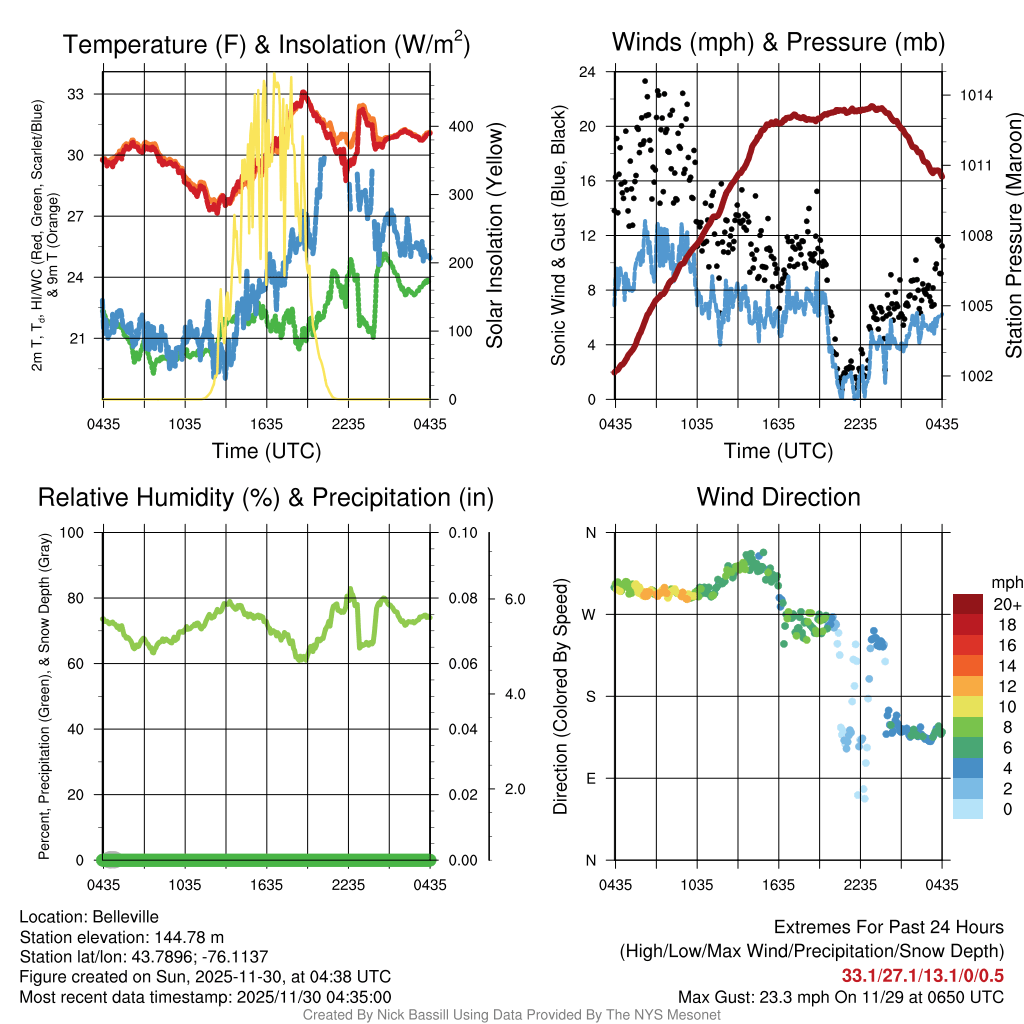 Temperature (F) & Insolation (W/m$^2$)

2m T, T$_d$, HI/WC (Red, Green, Scarlet/Blue) & 9m T (Orange)

33
30
27
24
21

400
300
200
100
0

Solar Insolation (Yellow)

0435 1035 1635 2235 0435

Time (UTC)

Winds (mph) & Pressure (mb)

Sonic Wind & Gust (Blue, Black)

24
20
16
12
8
4
0

1014
1011
1008
1005
1002

Station Pressure (Maroon)

0435 1035 1635 2235 0435

Time (UTC)

Relative Humidity (%) & Precipitation (in)

Percent, Precipitation (Green), & Snow Depth (Gray)

100
80
60
40
20
0

0.10
0.08
0.06
0.04
0.02
0.00

6.0
4.0
2.0

0435 1035 1635 2235 0435

Wind Direction

Direction (Colored By Speed)

N
W
S
E
N

0435 1035 1635 2235 0435

mph
20+
18
16
14
12
10
8
6
4
2
0

Location: Belleville
Station elevation: 144.78 m
Station lat/lon: 43.7896; -76.1137
Figure created on Sun, 2025-11-30, at 04:38 UTC
Most recent data timestamp: 2025/11/30 04:35:00

Extremes For Past 24 Hours
(High/Low/Max Wind/Precipitation/Snow Depth)
33.1/27.1/13.1/0/0.5
Max Gust: 23.3 mph On 11/29 at 0650 UTC

Created By Nick Bassill Using Data Provided By The NYS Mesonet